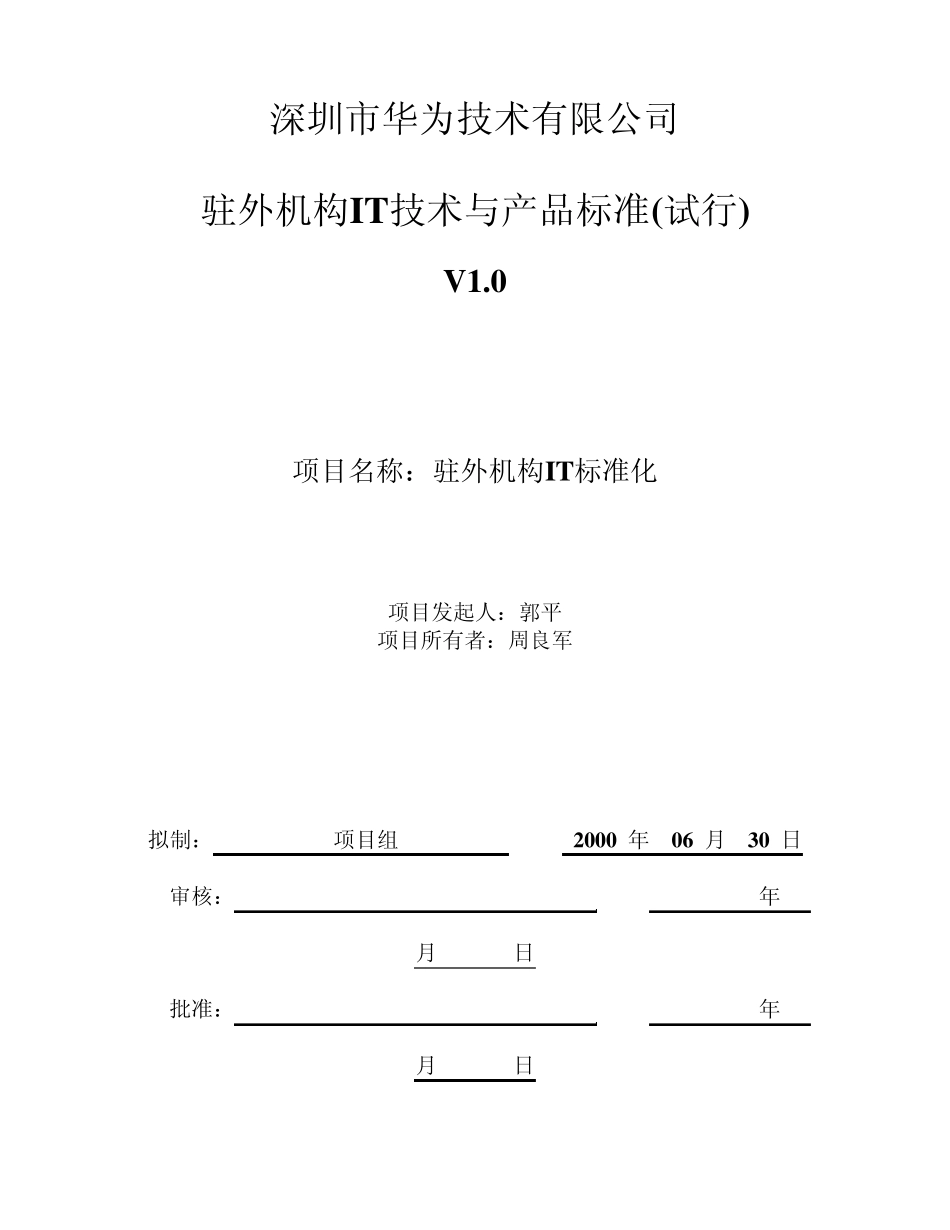 深圳市华为技术有限公司

驻外机构IT技术与产品标准(试行)

V1.0

项目名称：驻外机构IT标准化

项目发起人：郭平
项目所有者：周良军

拟制： 项目组 2000 年 06 月 30 日

审核： 年

月 日

批准： 年

月 日